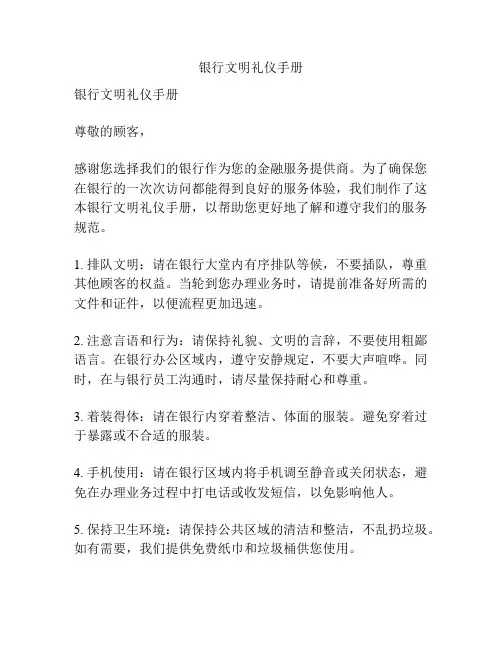 银行文明礼仪手册

银行文明礼仪手册

尊敬的顾客，

感谢您选择我们的银行作为您的金融服务提供商。为了确保您在银行的一次次访问都能得到良好的服务体验，我们制作了这本银行文明礼仪手册，以帮助您更好地了解和遵守我们的服务规范。

1. 排队文明：请在银行大堂内有序排队等候，不要插队，尊重其他顾客的权益。当轮到您办理业务时，请提前准备好所需的文件和证件，以便流程更加迅速。

2. 注意言语和行为：请保持礼貌、文明的言辞，不要使用粗鄙语言。在银行办公区域内，遵守安静规定，不要大声喧哗。同时，在与银行员工沟通时，请尽量保持耐心和尊重。

3. 着装得体：请在银行内穿着整洁、体面的服装。避免穿着过于暴露或不合适的服装。

4. 手机使用：请在银行区域内将手机调至静音或关闭状态，避免在办理业务过程中打电话或收发短信，以免影响他人。

5. 保持卫生环境：请保持公共区域的清洁和整洁，不乱扔垃圾。如有需要，我们提供免费纸巾和垃圾桶供您使用。